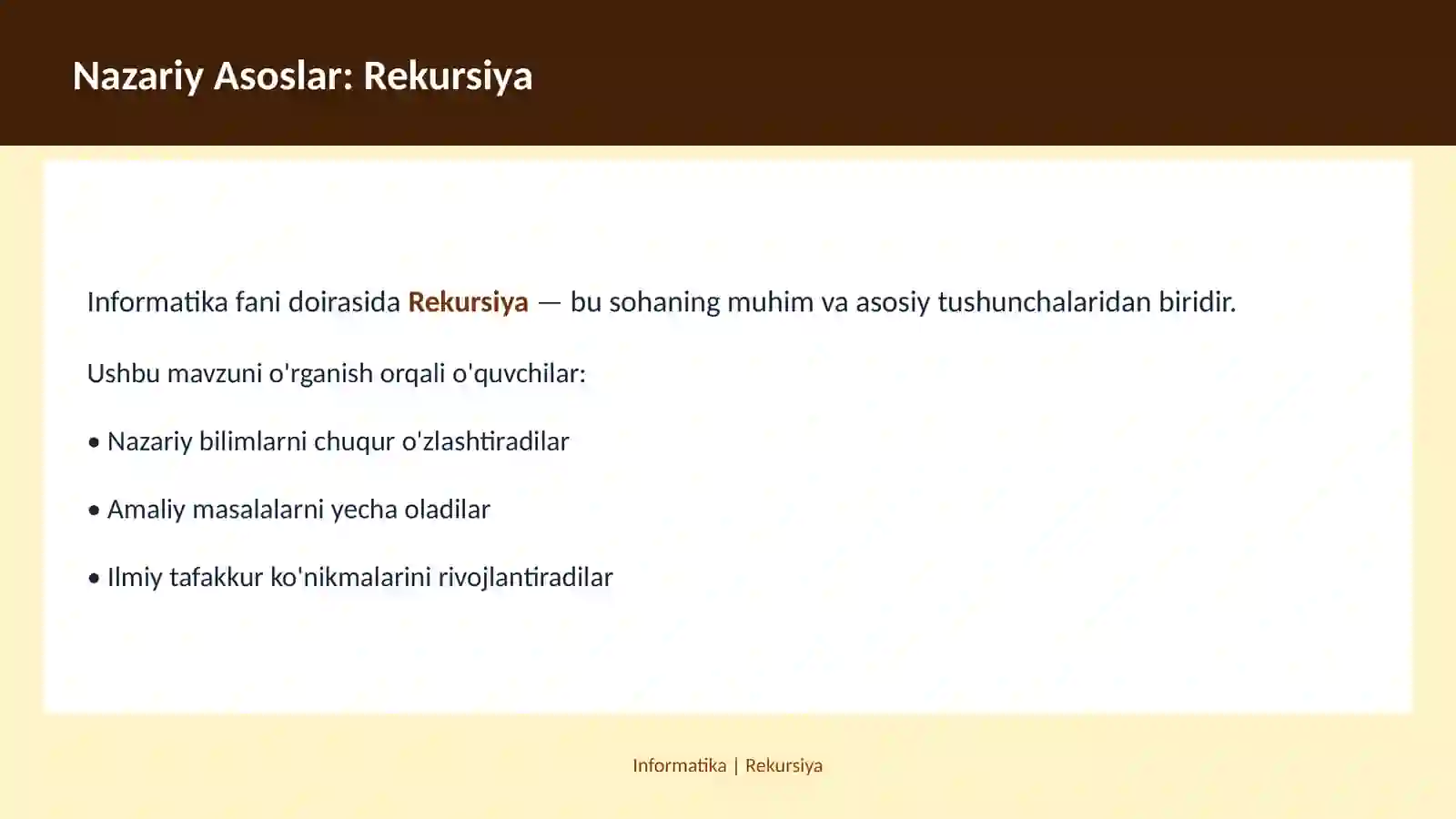 Nazariy Asoslar: Rekursiya

Informatika fani doirasida Rekursiya — bu sohaning muhim va asosiy tushunchalaridan biridir.

Ushbu mavzuni o'rganish orqali o'quvchilar:

• Nazariy bilimlarni chuqur o'zlashtiradilar

• Amaliy masalalarni yecha oladilar

• Ilmiy tafakkur ko'nikmalarini rivojlantiradilar

Informatika | Rekursiya